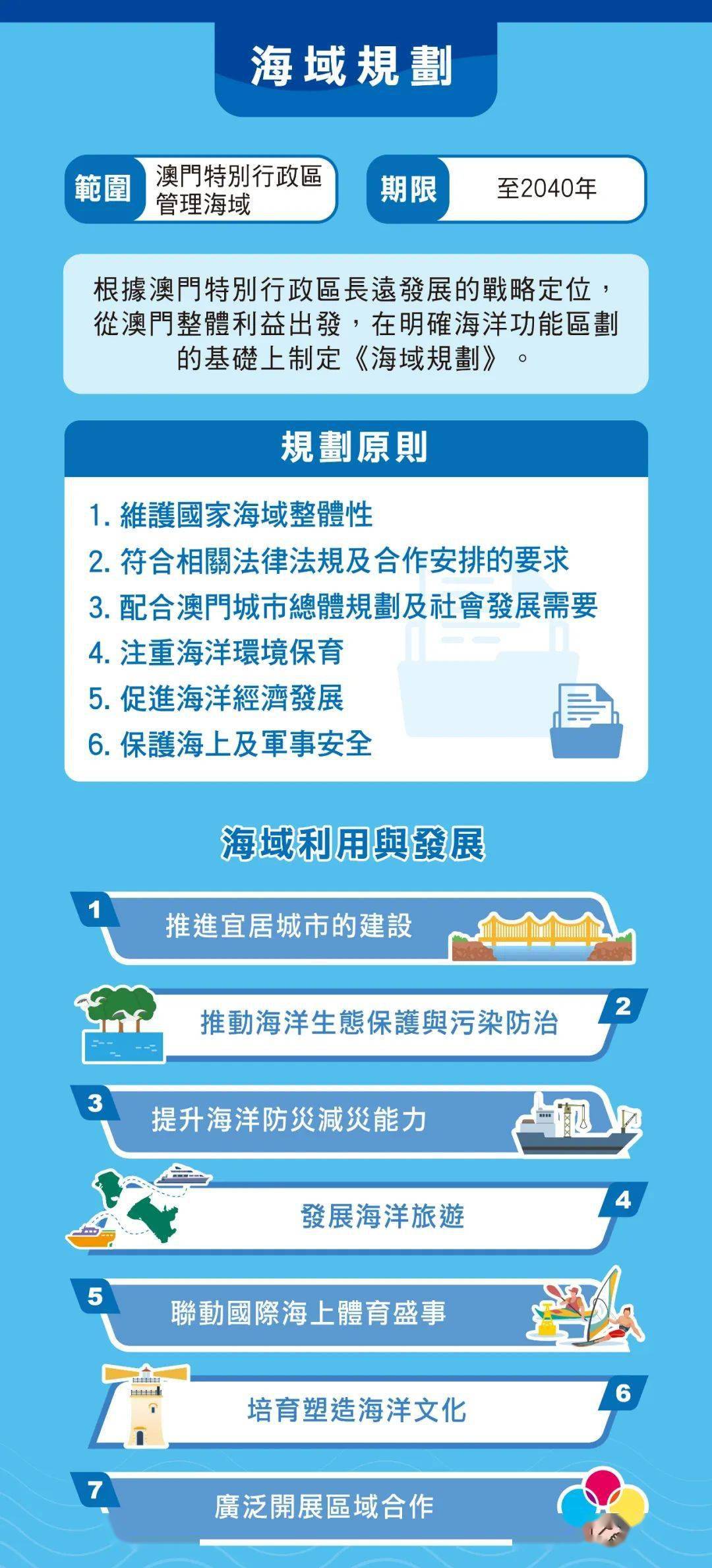 海域規劃

範圍 澳門特別行政區管理海域

期限 至2040年

根據澳門特別行政區長遠發展的戰略定位，從澳門整體利益出發，在明確海洋功能區劃的基礎上制定《海域規劃》。

規劃原則

1. 維護國家海域整體性
2. 符合相關法律法規及合作安排的要求
3. 配合澳門城市總體規劃及社會發展需要
4. 注重海洋環境保育
5. 促進海洋經濟發展
6. 保護海上及軍事安全

海域利用與發展

1 推進宜居城市的建設

2 推動海洋生態保護與污染防治

3 提升海洋防災減災能力

4 發展海洋旅遊

5 聯動國際海上體育盛事

6 培育塑造海洋文化

7 廣泛開展區域合作